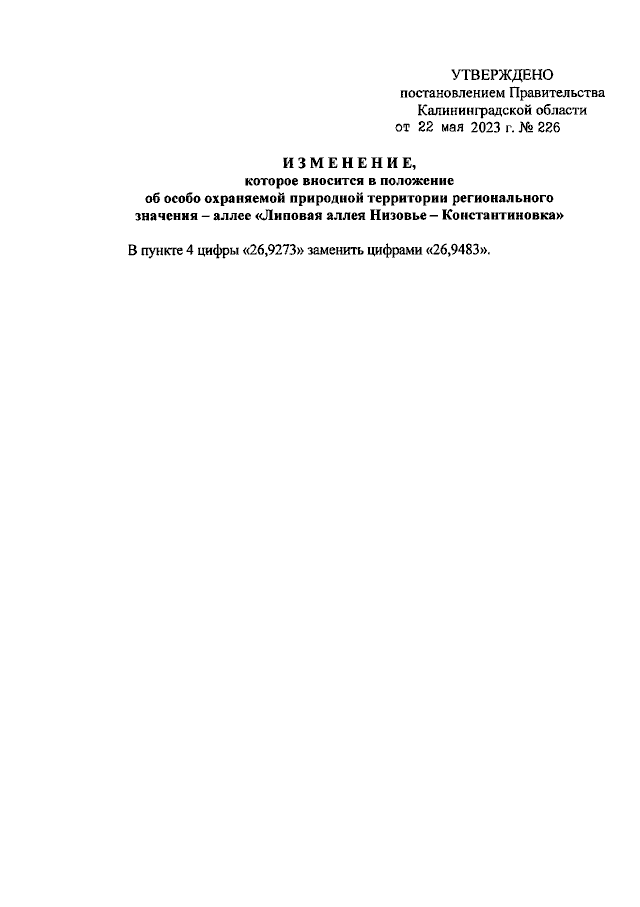 УТВЕРЖДЕНО
постановлением Правительства
Калининградской области
от 22 мая 2023 г. № 226

ИЗМЕНЕНИЕ,
которое вносится в положение
об особо охраняемой природной территории регионального значения – аллее «Липовая аллея Низовье – Константиновка»

В пункте 4 цифры «26,9273» заменить цифрами «26,9483».